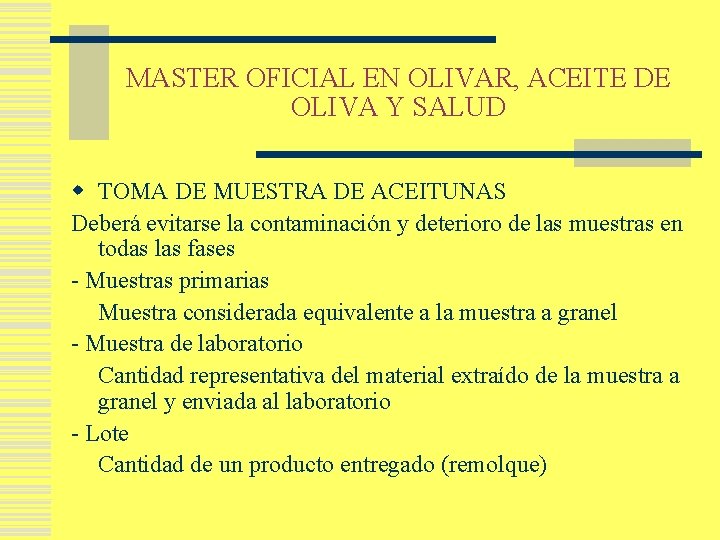 MASTER OFICIAL EN OLIVAR, ACEITE DE OLIVA Y SALUD

• TOMA DE MUESTRA DE ACEITUNAS

Deberá evitarse la contaminación y deterioro de las muestras en todas las fases

- Muestras primarias

Muestra considerada equivalente a la muestra a granel

- Muestra de laboratorio

Cantidad representativa del material extraído de la muestra a granel y enviada al laboratorio

- Lote

Cantidad de un producto entregado (remolque)